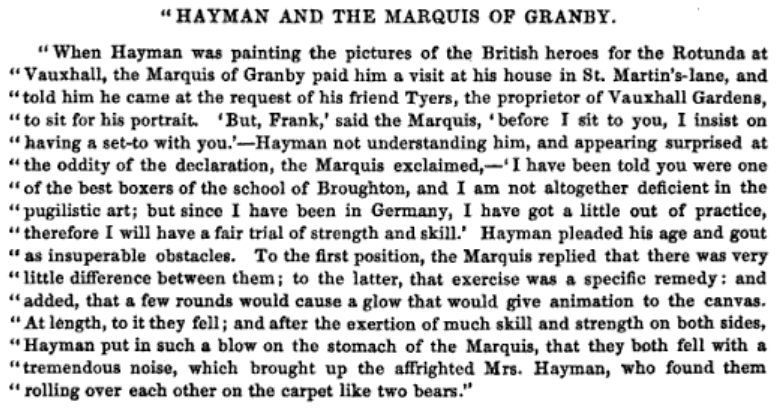 "HAYMAN AND THE MARQUIS OF GRANBY.

"When Hayman was painting the pictures of the British heroes for the Rotunda at "Vauxhall, the Marquis of Granby paid him a visit at his house in St. Martin's-lane, and "told him he came at the request of his friend Tyers, the proprietor of Vauxhall Gardens, "to sit for his portrait. 'But, Frank,' said the Marquis, 'before I sit to you, I insist on "having a set-to with you.'—Hayman not understanding him, and appearing surprised at "the oddity of the declaration, the Marquis exclaimed,—'I have been told you were one "of the best boxers of the school of Broughton, and I am not altogether deficient in the "pugilistic art; but since I have been in Germany, I have got a little out of practice, "therefore I will have a fair trial of strength and skill.' Hayman pleaded his age and gout "as insuperable obstacles. To the first position, the Marquis replied that there was very "little difference between them; to the latter, that exercise was a specific remedy: and "added, that a few rounds would cause a glow that would give animation to the canvas. "At length, to it they fell; and after the exertion of much skill and strength on both sides, "Hayman put in such a blow on the stomach of the Marquis, that they both fell with a "tremendous noise, which brought up the affrighted Mrs. Hayman, who found them "rolling over each other on the carpet like two bears."